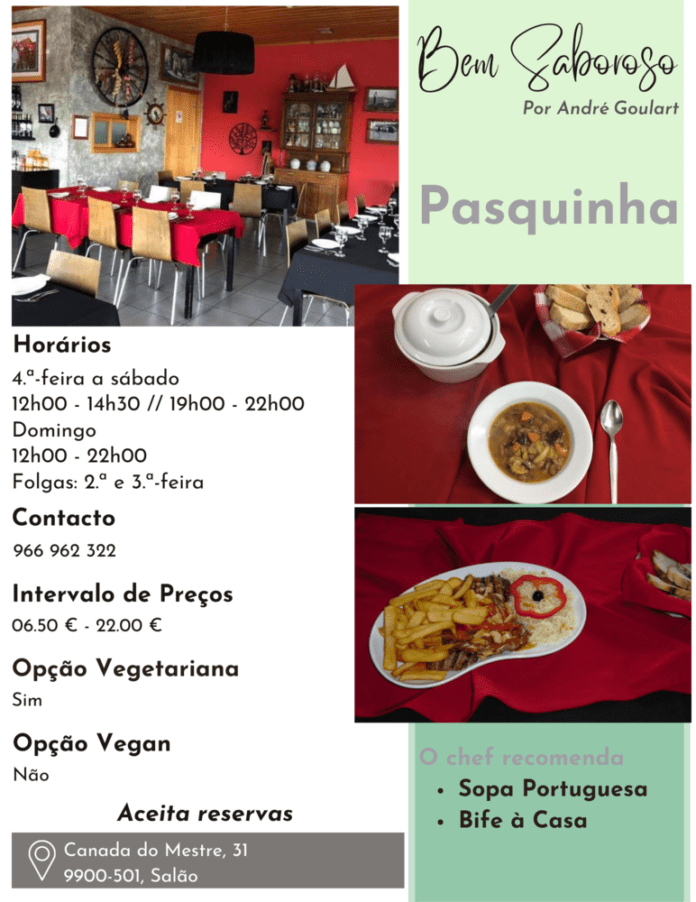 Bem Saboroso
Por André Goulart

Pasquinha

Horários
4.ª-feira a sábado
12h00 - 14h30 // 19h00 - 22h00
Domingo
12h00 - 22h00
Folgas: 2.ª e 3.ª-feira

Contacto
966 962 322

Intervalo de Preços
06.50 € - 22.00 €

Opção Vegetariana
Sim

Opção Vegan
Não

Aceita reservas

Canada do Mestre, 31
9900-501, Salão

O chef recomenda
• Sopa Portuguesa
• Bife à Casa